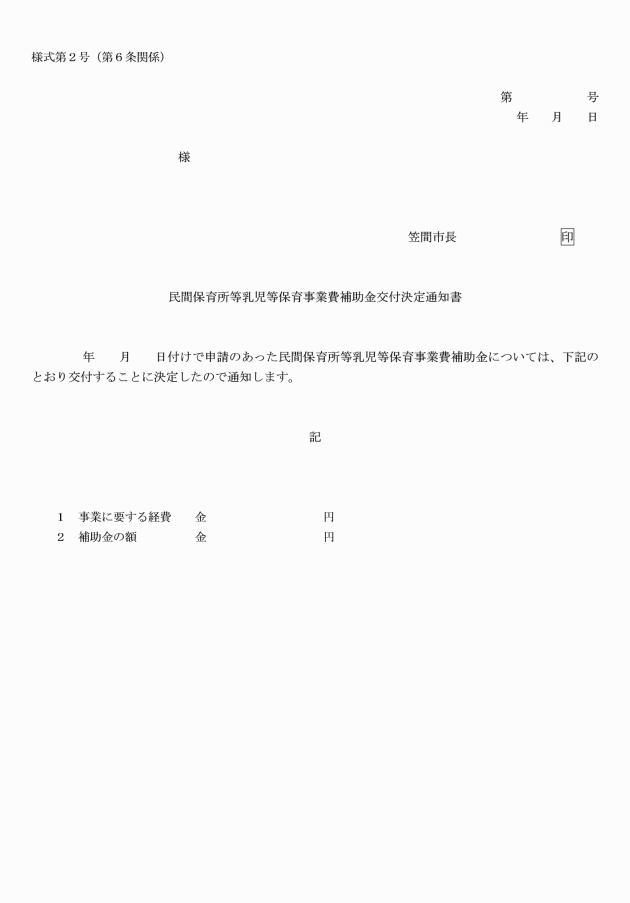 様式第２号（第６条関係）

第　　　　号
年　　月　　日

様

笠間市長　　　　　　　印

民間保育所等乳児等保育事業費補助金交付決定通知書

年　　月　　日付けで申請のあった民間保育所等乳児等保育事業費補助金については、下記のとおり交付することに決定したので通知します。

記

１　事業に要する経費　　金　　　　　　　　　円
２　補助金の額　　　　　金　　　　　　　　　円